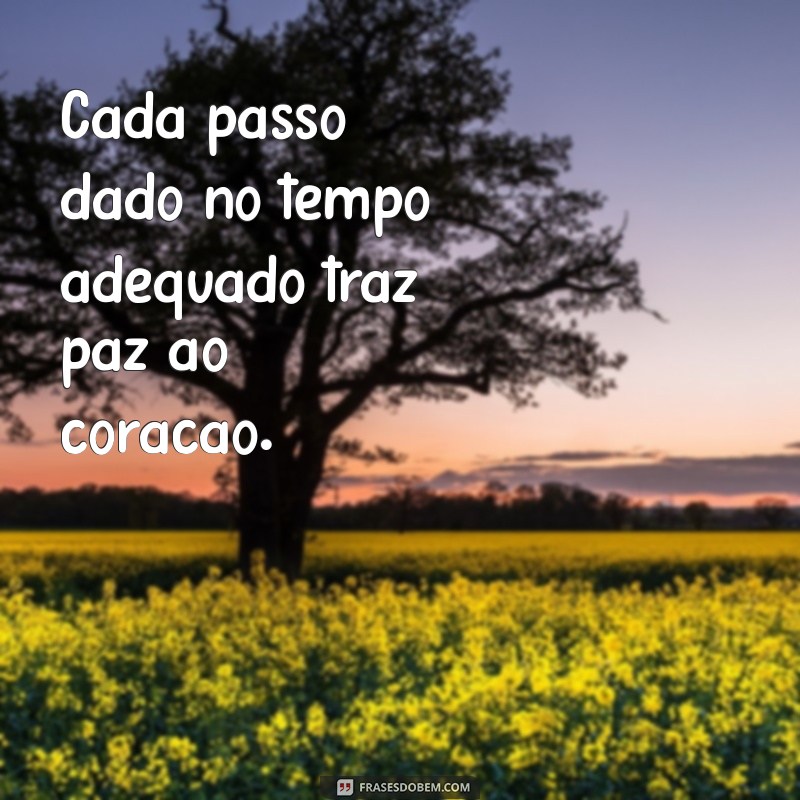 Cada passo dado no tempo adequado traz paz ao coracao.

FRASESDOBEM.COM